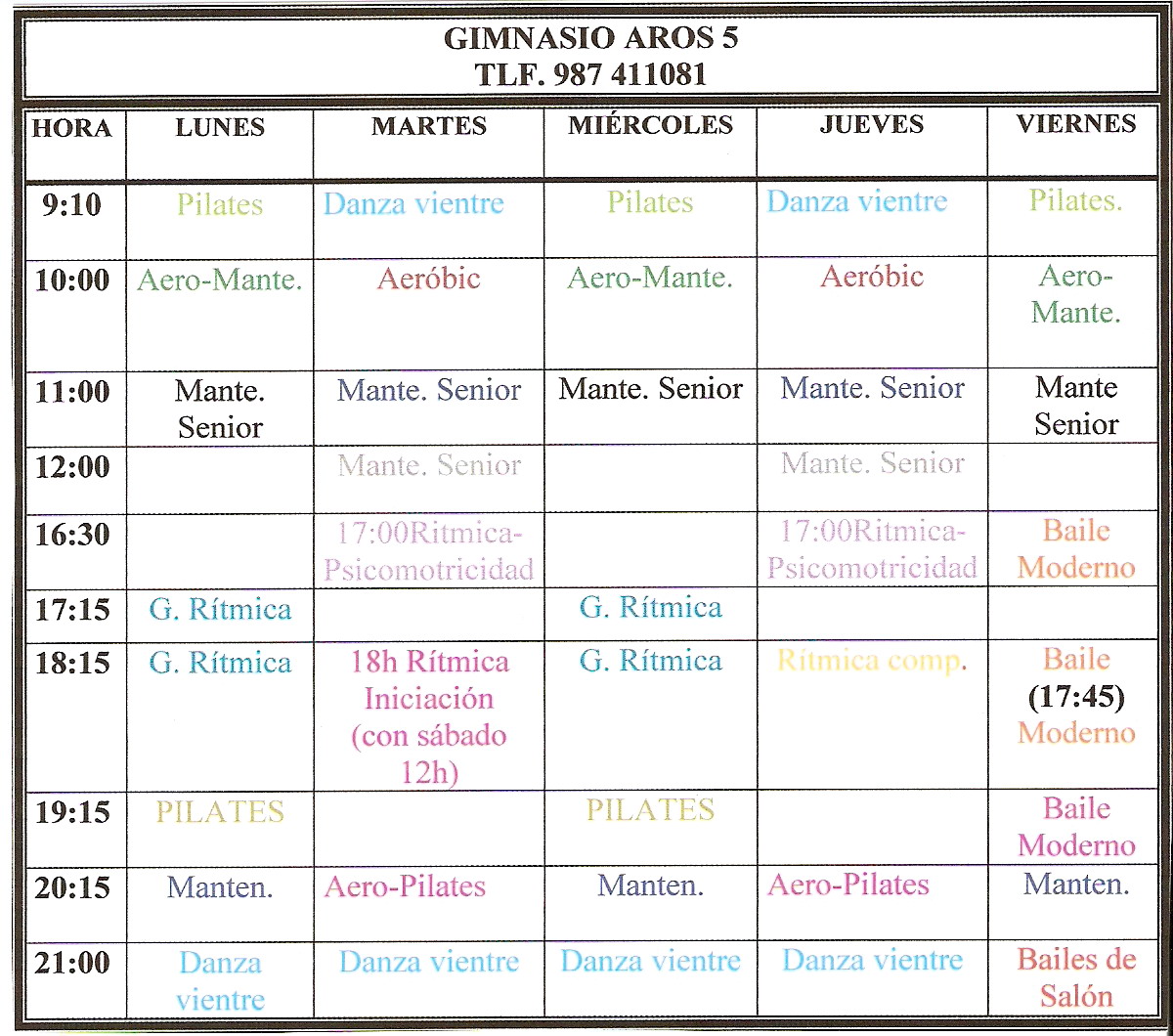 GIMNASIO AROS 5
TLF. 987 411081

| HORA | LUNES | MARTES | MIÉRCOLES | JUEVES | VIERNES |
|---|---|---|---|---|---|
| 9:10 | Pilates | Danza vientre | Pilates | Danza vientre | Pilates. |
| 10:00 | Aero-Mante. | Aeróbic | Aero-Mante. | Aeróbic | Aero-Mante. |
| 11:00 | Mante. Senior | Mante. Senior | Mante. Senior | Mante. Senior | Mante Senior |
| 12:00 | | Mante. Senior | | Mante. Senior | |
| 16:30 | | 17:00Ritmica-Psicomotricidad | | 17:00Ritmica-Psicomotricidad | Baile Moderno |
| 17:15 | G. Rítmica | | G. Rítmica | | |
| 18:15 | G. Rítmica | 18h Rítmica Iniciación (con sábado 12h) | G. Rítmica | Rítmica comp. | Baile (17:45) Moderno |
| 19:15 | PILATES | | PILATES | | Baile Moderno |
| 20:15 | Manten. | Aero-Pilates | Manten. | Aero-Pilates | Manten. |
| 21:00 | Danza vientre | Danza vientre | Danza vientre | Danza vientre | Bailes de Salón |